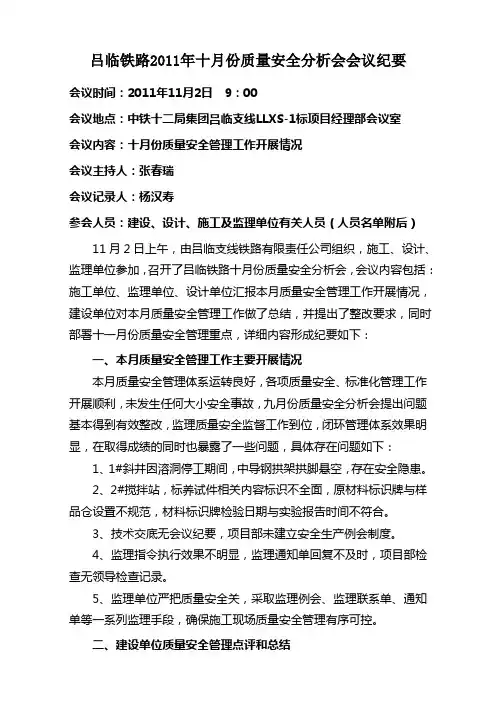 吕临铁路2011年十月份质量安全分析会会议纪要

会议时间：2011年11月2日　9：00

会议地点：中铁十二局集团吕临支线LLXS-1标项目经理部会议室

会议内容：十月份质量安全管理工作开展情况

会议主持人：张春瑞

会议记录人：杨汉寿

参会人员：建设、设计、施工及监理单位有关人员（人员名单附后）

11月2日上午，由吕临支线铁路有限责任公司组织，施工、设计、监理单位参加，召开了吕临铁路十月份质量安全分析会，会议内容包括：施工单位、监理单位、设计单位汇报本月质量安全管理工作开展情况，建设单位对本月质量安全管理工作做了总结，并提出了整改要求，同时部署十一月份质量安全管理重点，详细内容形成纪要如下：

一、本月质量安全管理工作主要开展情况

本月质量安全管理体系运转良好，各项质量安全、标准化管理工作开展顺利，未发生任何大小安全事故，九月份质量安全分析会提出问题基本得到有效整改，监理质量安全监督工作到位，闭环管理体系效果明显，在取得成绩的同时也暴露了一些问题，具体存在问题如下：

1、1#斜井因溶洞停工期间，中导钢拱架拱脚悬空，存在安全隐患。

2、2#搅拌站，标养试件相关内容标识不全面，原材料标识牌与样品仓设置不规范，材料标识牌检验日期与实验报告时间不符合。

3、技术交底无会议纪要，项目部未建立安全生产例会制度。

4、监理指令执行效果不明显，监理通知单回复不及时，项目部检查无领导检查记录。

5、监理单位严把质量安全关，采取监理例会、监理联系单、通知单等一系列监理手段，确保施工现场质量安全管理有序可控。

二、建设单位质量安全管理点评和总结